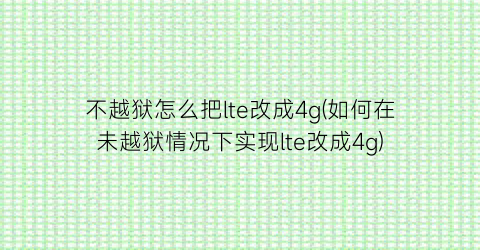 不越狱怎么把lte改成4g(如何在未越狱情况下实现lte改成4g)